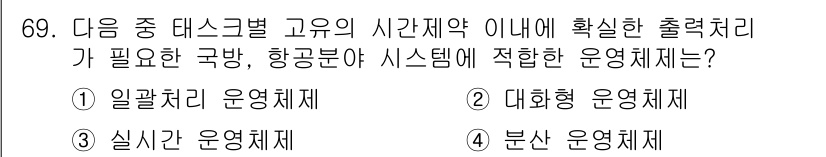 69. 다음 중 태스크별 고유의 시간제약 이내에 확실한 출력처리가 필요한 국방, 항공분야 시스템에 적합한 운영체제는?

① 일괄처리 운영체제
② 대화형 운영체제
③ 실시간 운영체제
④ 분산 운영체제